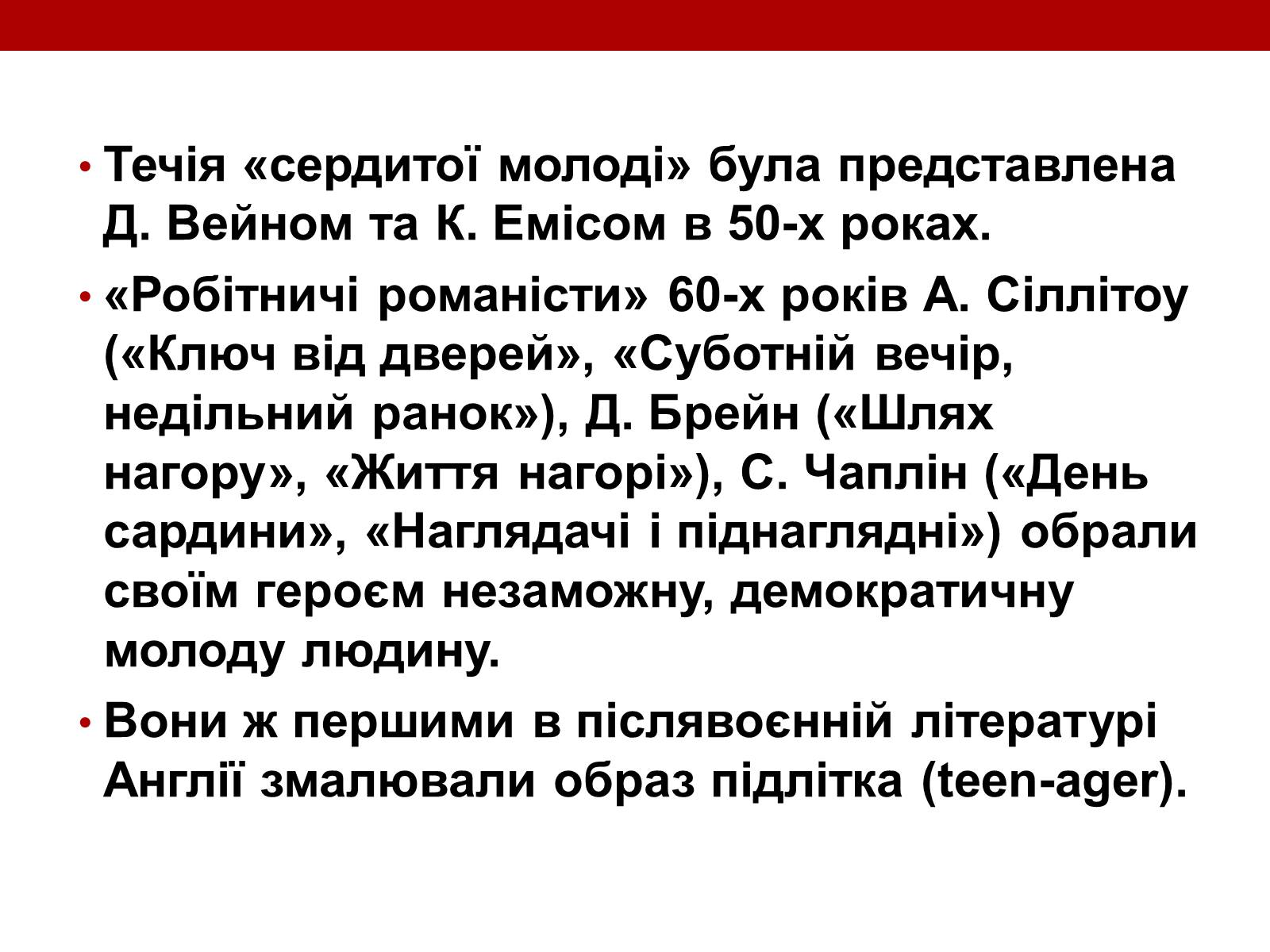 • Течія «сердитої молоді» була представлена Д. Вейном та К. Емісом в 50-х роках.

• «Робітничі романісти» 60-х років А. Сіллітоу («Ключ від дверей», «Суботній вечір, недільний ранок»), Д. Брейн («Шлях нагору», «Життя нагорі»), С. Чаплін («День сардини», «Наглядачі і піднаглядні») обрали своїм героєм незаможну, демократичну молоду людину.

• Вони ж першими в післявоєнній літературі Англії змалювали образ підлітка (teen-ager).